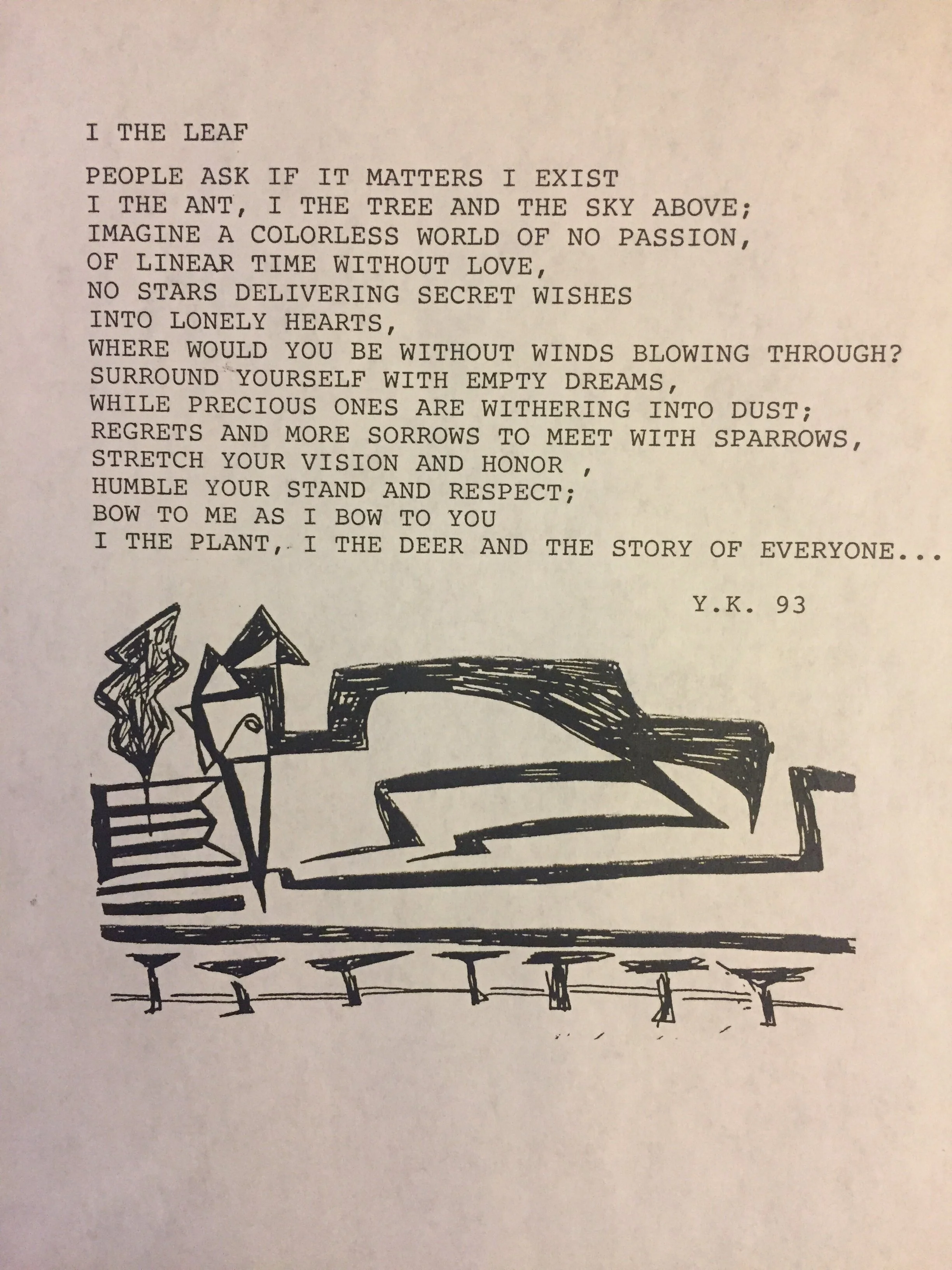 I THE LEAF

PEOPLE ASK IF IT MATTERS I EXIST
I THE ANT, I THE TREE AND THE SKY ABOVE;
IMAGINE A COLORLESS WORLD OF NO PASSION,
OF LINEAR TIME WITHOUT LOVE,
NO STARS DELIVERING SECRET WISHES
INTO LONELY HEARTS,
WHERE WOULD YOU BE WITHOUT WINDS BLOWING THROUGH?
SURROUND YOURSELF WITH EMPTY DREAMS,
WHILE PRECIOUS ONES ARE WITHERING INTO DUST;
REGRETS AND MORE SORROWS TO MEET WITH SPARROWS,
STRETCH YOUR VISION AND HONOR ,
HUMBLE YOUR STAND AND RESPECT;
BOW TO ME AS I BOW TO YOU
I THE PLANT, I THE DEER AND THE STORY OF EVERYONE...

Y.K. 93